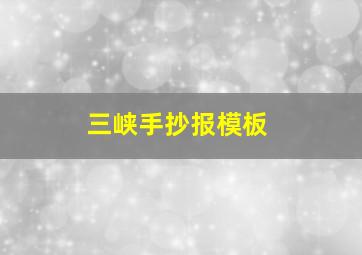 三峡手抄报模板